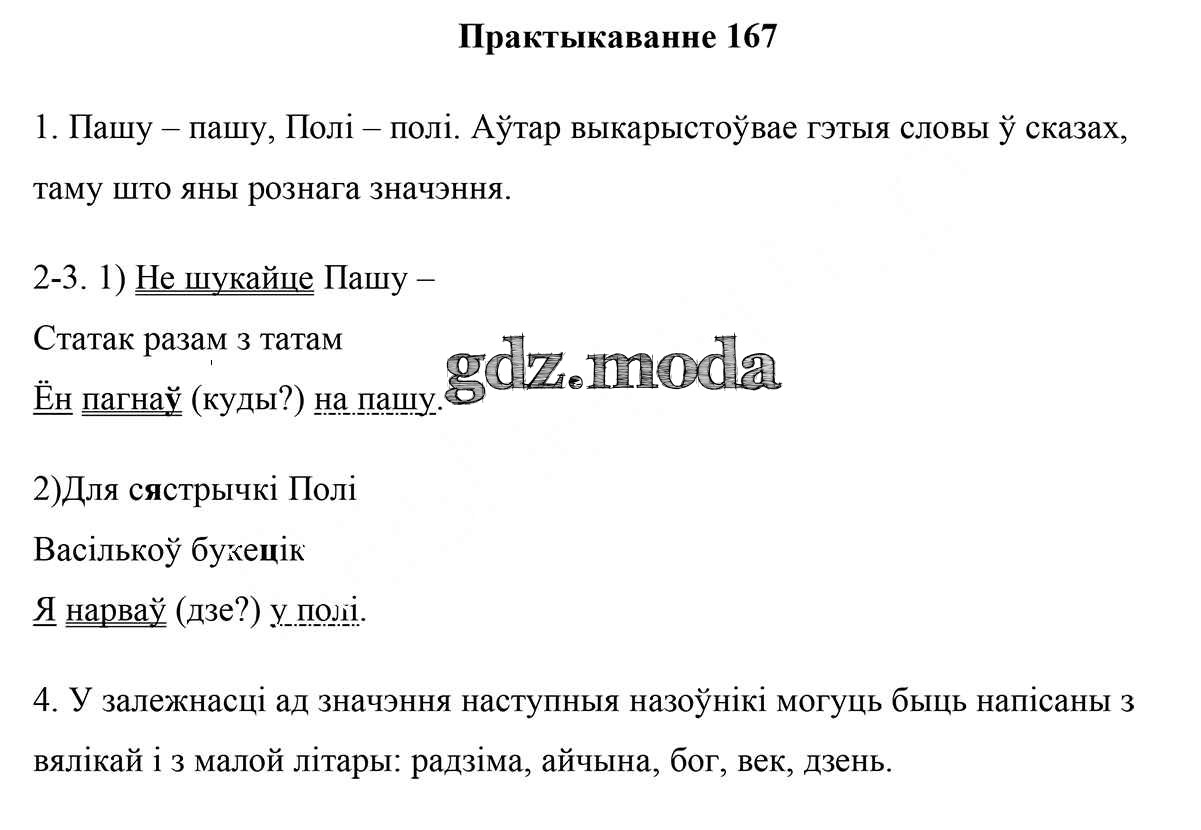 Практыкаванне 167

1. Пашу – пашу, Полі – полі. Аўтар выкарыстоўвае гэтыя словы ў сказах, таму што яны рознага значэння.

2-3. 1) Не шукайце Пашу –
Статак разам з татам
Ён пагнаў (куды?) на пашу.

gdz.moda

2)Для сястрычкі Полі
Васількоў букецік
Я нарваў (дзе?) у полі.

4. У залежнасці ад значэння наступныя назоўнікі могуць быць напісаны з вялікай і з малой літары: радзіма, айчына, бог, век, дзень.